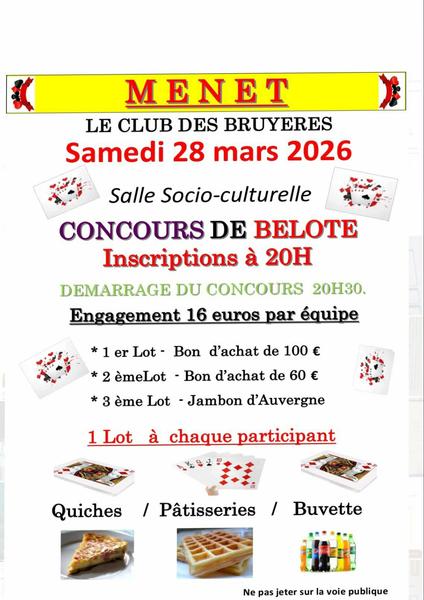 MENET

LE CLUB DES BRUYERES

Samedi 28 mars 2026

Salle Socio-culturelle

CONCOURS DE BELOTE

Inscriptions à 20H

DEMARRAGE DU CONCOURS 20H30.

Engagement 16 euros par équipe

* 1 er Lot - Bon d'achat de 100 €

* 2 èmeLot - Bon d'achat de 60 €

* 3 ème Lot - Jambon d'Auvergne

1 Lot à chaque participant

Quiches / Pâtisseries / Buvette

Ne pas jeter sur la voie publique